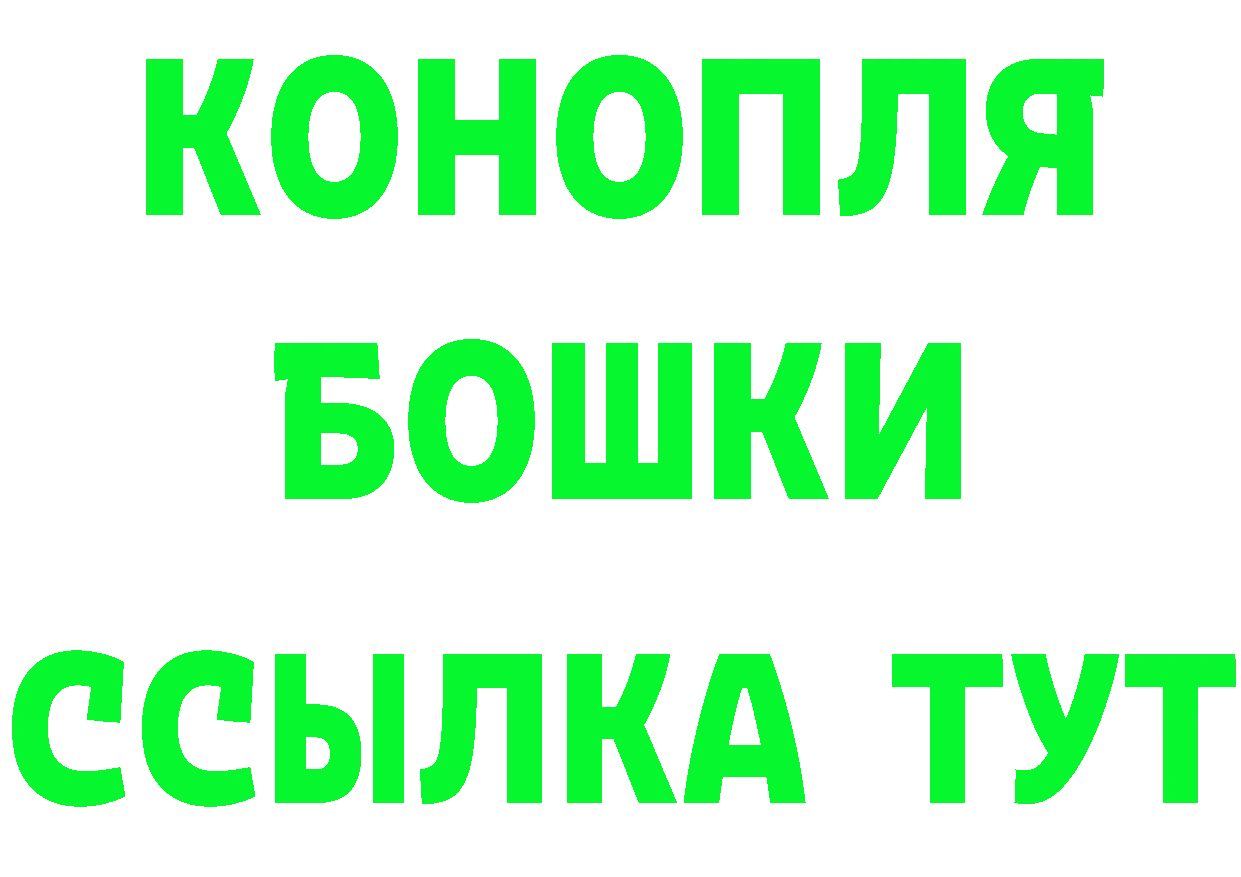 КОНОПЛЯ
БОШКИ
ССЫЛКА ТУТ